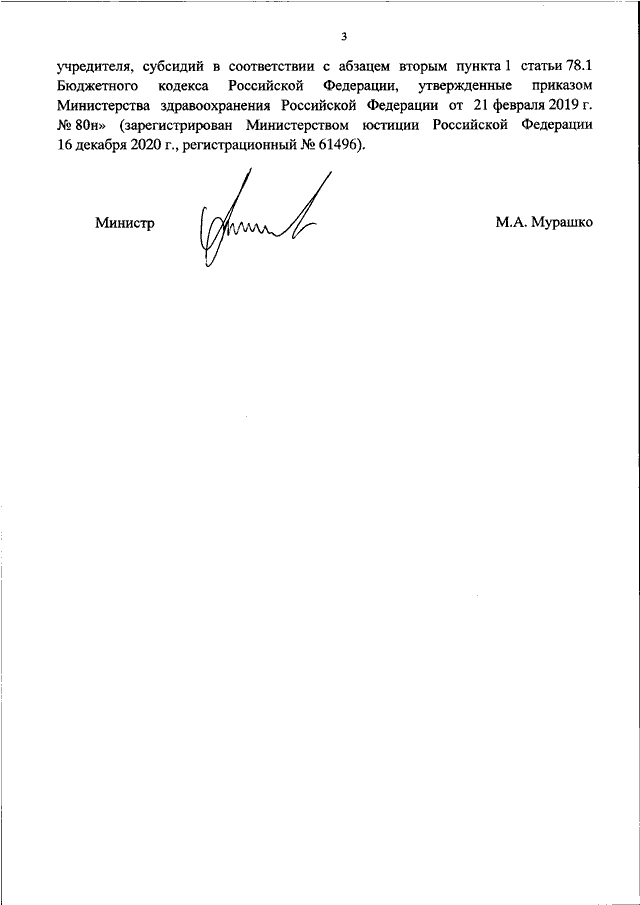 3

учредителя, субсидий в соответствии с абзацем вторым пункта 1 статьи 78.1 Бюджетного кодекса Российской Федерации, утвержденные приказом Министерства здравоохранения Российской Федерации от 21 февраля 2019 г. № 80н» (зарегистрирован Министерством юстиции Российской Федерации 16 декабря 2020 г., регистрационный № 61496).

Министр

М.А. Мурашко